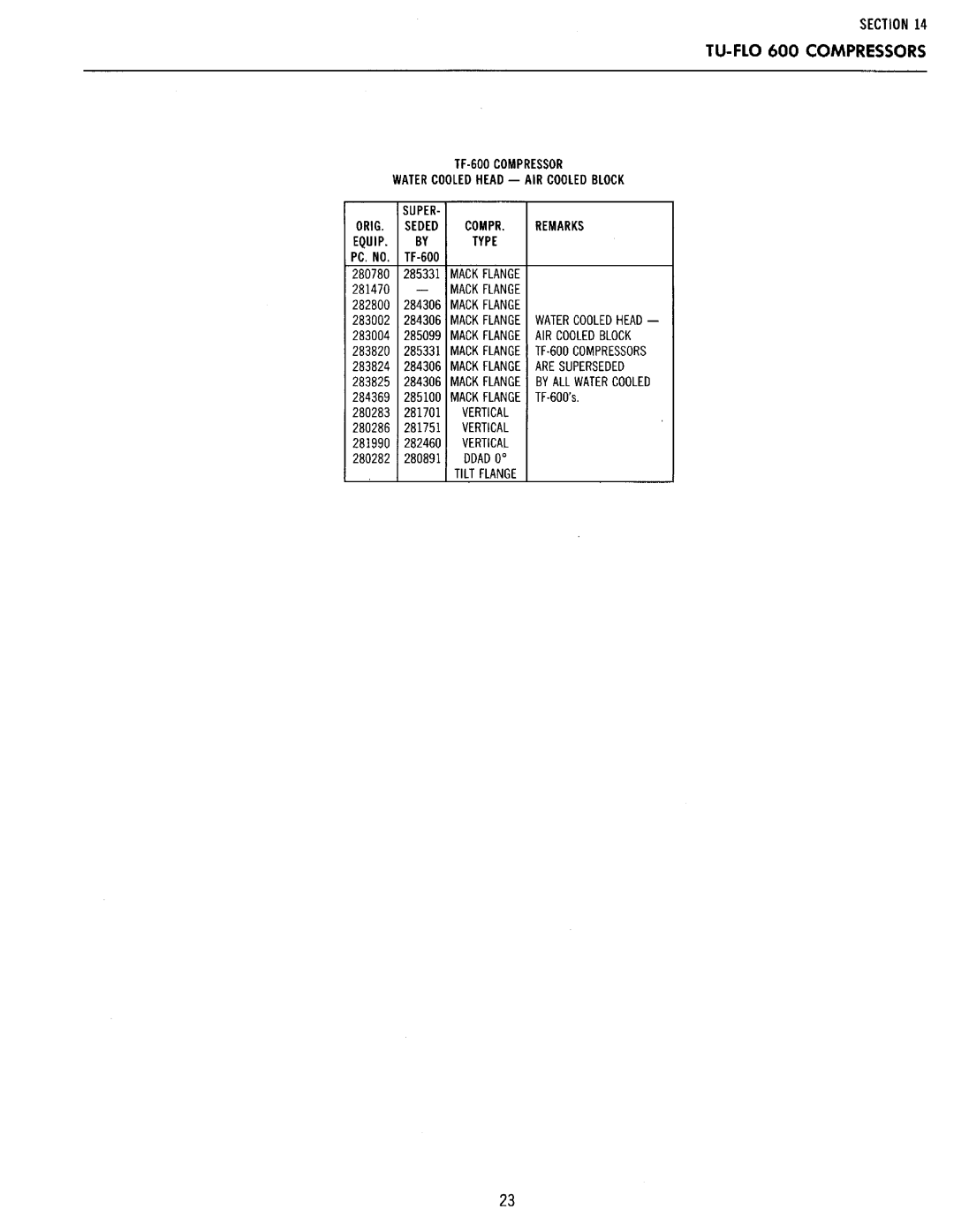 SECTION 14
TU-FLO 600 COMPRESSORS

TF-600 COMPRESSOR
WATER COOLED HEAD — AIR COOLED BLOCK

| ORIG. EQUIP. PC. NO. | SUPER-SEDED BY TF-600 | COMPR. TYPE | REMARKS |
|---|---|---|---|
| 280780 | 285331 | MACK FLANGE | |
| 281470 | — | MACK FLANGE | |
| 282800 | 284306 | MACK FLANGE | |
| 283002 | 284306 | MACK FLANGE | WATER COOLED HEAD — |
| 283004 | 285099 | MACK FLANGE | AIR COOLED BLOCK |
| 283820 | 285331 | MACK FLANGE | TF-600 COMPRESSORS |
| 283824 | 284306 | MACK FLANGE | ARE SUPERSEDED |
| 283825 | 284306 | MACK FLANGE | BY ALL WATER COOLED |
| 284369 | 285100 | MACK FLANGE | TF-600's. |
| 280283 | 281701 | VERTICAL | |
| 280286 | 281751 | VERTICAL | |
| 281990 | 282460 | VERTICAL | |
| 280282 | 280891 | DDAD 0° TILT FLANGE | |

23